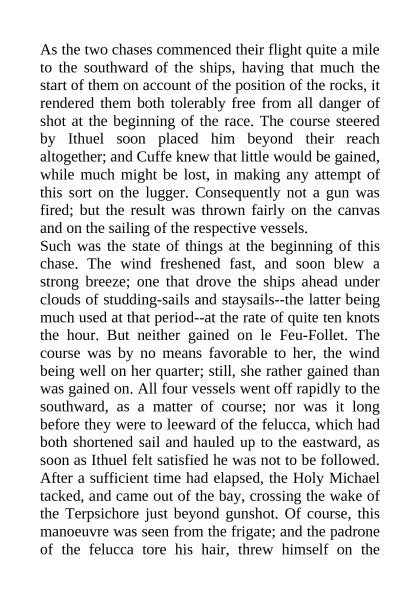 As the two chases commenced their flight quite a mile to the southward of the ships, having that much the start of them on account of the position of the rocks, it rendered them both tolerably free from all danger of shot at the beginning of the race. The course steered by Ithuel soon placed him beyond their reach altogether; and Cuffe knew that little would be gained, while much might be lost, in making any attempt of this sort on the lugger. Consequently not a gun was fired; but the result was thrown fairly on the canvas and on the sailing of the respective vessels.
Such was the state of things at the beginning of this chase. The wind freshened fast, and soon blew a strong breeze; one that drove the ships ahead under clouds of studding-sails and staysails--the latter being much used at that period--at the rate of quite ten knots the hour. But neither gained on le Feu-Follet. The course was by no means favorable to her, the wind being well on her quarter; still, she rather gained than was gained on. All four vessels went off rapidly to the southward, as a matter of course; nor was it long before they were to leeward of the felucca, which had both shortened sail and hauled up to the eastward, as soon as Ithuel felt satisfied he was not to be followed. After a sufficient time had elapsed, the Holy Michael tacked, and came out of the bay, crossing the wake of the Terpsichore just beyond gunshot. Of course, this manoeuvre was seen from the frigate; and the padrone of the felucca tore his hair, threw himself on the